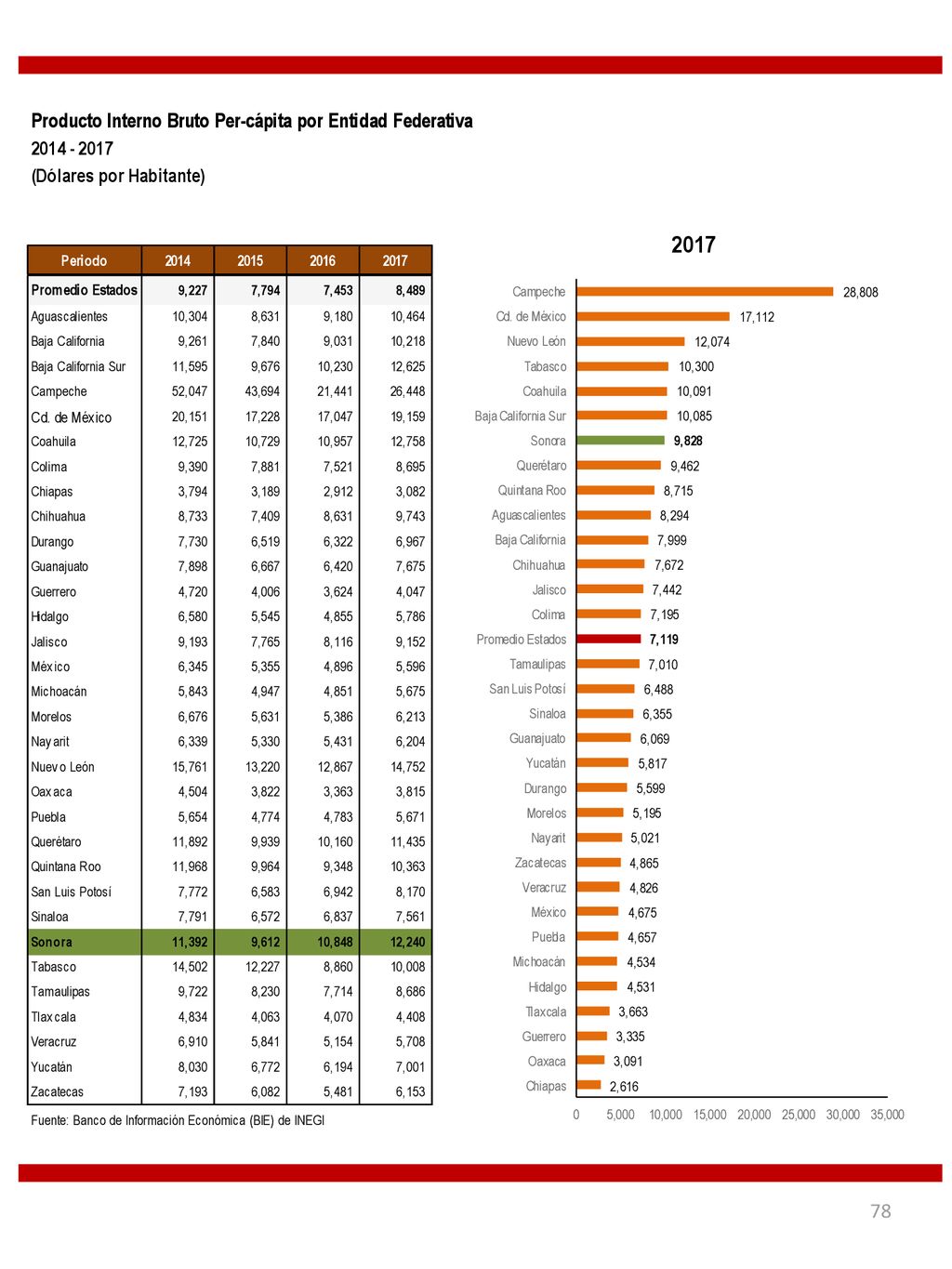 Producto Interno Bruto Per-cápita por Entidad Federativa
2014 - 2017
(Dólares por Habitante)

| Periodo | 2014 | 2015 | 2016 | 2017 |
|---|---|---|---|---|
| Promedio Estados | 9,227 | 7,794 | 7,453 | 8,489 |
| Aguascalientes | 10,304 | 8,631 | 9,180 | 10,464 |
| Baja California | 9,261 | 7,840 | 9,031 | 10,218 |
| Baja California Sur | 11,595 | 9,676 | 10,230 | 12,625 |
| Campeche | 52,047 | 43,694 | 21,441 | 26,448 |
| Cd. de México | 20,151 | 17,228 | 17,047 | 19,159 |
| Coahuila | 12,725 | 10,729 | 10,957 | 12,758 |
| Colima | 9,390 | 7,881 | 7,521 | 8,695 |
| Chiapas | 3,794 | 3,189 | 2,912 | 3,082 |
| Chihuahua | 8,733 | 7,409 | 8,631 | 9,743 |
| Durango | 7,730 | 6,519 | 6,322 | 6,967 |
| Guanajuato | 7,898 | 6,667 | 6,420 | 7,675 |
| Guerrero | 4,720 | 4,006 | 3,624 | 4,047 |
| Hidalgo | 6,580 | 5,545 | 4,855 | 5,786 |
| Jalisco | 9,193 | 7,765 | 8,116 | 9,152 |
| México | 6,345 | 5,355 | 4,896 | 5,596 |
| Michoacán | 5,843 | 4,947 | 4,851 | 5,675 |
| Morelos | 6,676 | 5,631 | 5,386 | 6,213 |
| Nayarit | 6,339 | 5,330 | 5,431 | 6,204 |
| Nuevo León | 15,761 | 13,220 | 12,867 | 14,752 |
| Oaxaca | 4,504 | 3,822 | 3,363 | 3,815 |
| Puebla | 5,654 | 4,774 | 4,783 | 5,671 |
| Querétaro | 11,892 | 9,939 | 10,160 | 11,435 |
| Quintana Roo | 11,968 | 9,964 | 9,348 | 10,363 |
| San Luis Potosí | 7,772 | 6,583 | 6,942 | 8,170 |
| Sinaloa | 7,791 | 6,572 | 6,837 | 7,561 |
| Sonora | 11,392 | 9,612 | 10,848 | 12,240 |
| Tabasco | 14,502 | 12,227 | 8,860 | 10,008 |
| Tamaulipas | 9,722 | 8,230 | 7,714 | 8,686 |
| Tlaxcala | 4,834 | 4,063 | 4,070 | 4,408 |
| Veracruz | 6,910 | 5,841 | 5,154 | 5,708 |
| Yucatán | 8,030 | 6,772 | 6,194 | 7,001 |
| Zacatecas | 7,193 | 6,082 | 5,481 | 6,153 |

Fuente: Banco de Información Económica (BIE) de INEGI

2017

Campeche 28,808
Cd. de México 17,112
Nuevo León 12,074
Tabasco 10,300
Coahuila 10,091
Baja California Sur 10,085
Sonora 9,828
Querétaro 9,462
Quintana Roo 8,715
Aguascalientes 8,294
Baja California 7,999
Chihuahua 7,672
Jalisco 7,442
Colima 7,195
Promedio Estados 7,119
Tamaulipas 7,010
San Luis Potosí 6,488
Sinaloa 6,355
Guanajuato 6,069
Yucatán 5,817
Durango 5,599
Morelos 5,195
Nayarit 5,021
Zacatecas 4,865
Veracruz 4,826
México 4,675
Puebla 4,657
Michoacán 4,534
Hidalgo 4,531
Tlaxcala 3,663
Guerrero 3,335
Oaxaca 3,091
Chiapas 2,616

0 5,000 10,000 15,000 20,000 25,000 30,000 35,000

78